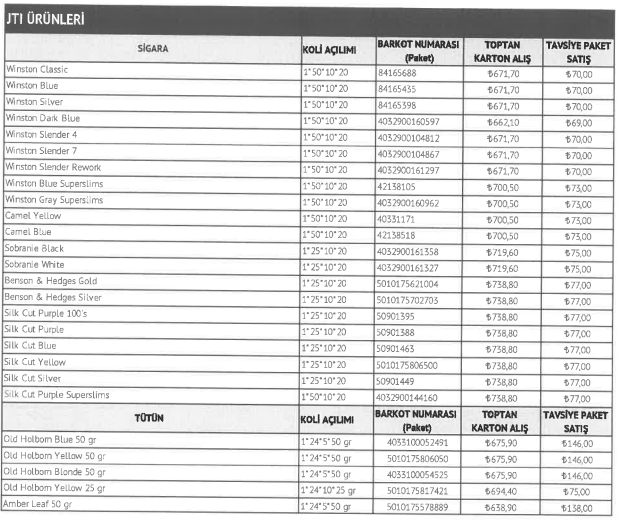 JTI ÜRÜNLERİ

| SİGARA | KOLİ AÇILIMI | BARKOT NUMARASI (Paket) | TOPTAN KARTON ALIŞ | TAVSİYE PAKET SATIŞ |
|---|---|---|---|---|
| Winston Classic | 1*50*10*20 | 84165688 | ₺671,70 | ₺70,00 |
| Winston Blue | 1*50*10*20 | 84165435 | ₺671,70 | ₺70,00 |
| Winston Silver | 1*50*10*20 | 84165398 | ₺671,70 | ₺70,00 |
| Winston Dark Blue | 1*50*10*20 | 4032900160597 | ₺662,10 | ₺69,00 |
| Winston Slender 4 | 1*50*10*20 | 4032900104812 | ₺671,70 | ₺70,00 |
| Winston Slender 7 | 1*50*10*20 | 4032900104867 | ₺671,70 | ₺70,00 |
| Winston Slender Rework | 1*50*10*20 | 4032900161297 | ₺671,70 | ₺70,00 |
| Winston Blue Superslims | 1*50*10*20 | 42138105 | ₺700,50 | ₺73,00 |
| Winston Gray Superslims | 1*50*10*20 | 4032900160962 | ₺700,50 | ₺73,00 |
| Camel Yellow | 1*50*10*20 | 40331171 | ₺700,50 | ₺73,00 |
| Camel Blue | 1*50*10*20 | 42138518 | ₺700,50 | ₺73,00 |
| Sobranie Black | 1*25*10*20 | 4032900161358 | ₺719,60 | ₺75,00 |
| Sobranie White | 1*25*10*20 | 4032900161327 | ₺719,60 | ₺75,00 |
| Benson & Hedges Gold | 1*25*10*20 | 5010175621004 | ₺738,80 | ₺77,00 |
| Benson & Hedges Silver | 1*25*10*20 | 5010175702703 | ₺738,80 | ₺77,00 |
| Silk Cut Purple 100's | 1*25*10*20 | 50901395 | ₺738,80 | ₺77,00 |
| Silk Cut Purple | 1*25*10*20 | 50901388 | ₺738,80 | ₺77,00 |
| Silk Cut Blue | 1*25*10*20 | 50901463 | ₺738,80 | ₺77,00 |
| Silk Cut Yellow | 1*25*10*20 | 5010175806500 | ₺738,80 | ₺77,00 |
| Silk Cut Silver | 1*25*10*20 | 50901449 | ₺738,80 | ₺77,00 |
| Silk Cut Purple Superslims | 1*50*10*20 | 4032900144160 | ₺738,80 | ₺77,00 |
| TÜTÜN | KOLİ AÇILIMI | BARKOT NUMARASI (Paket) | TOPTAN KARTON ALIŞ | TAVSİYE PAKET SATIŞ |
| Old Holborn Blue 50 gr | 1*24*5*50 gr | 4033100052491 | ₺675,90 | ₺146,00 |
| Old Holborn Yellow 50 gr | 1*24*5*50 gr | 5010175806050 | ₺675,90 | ₺146,00 |
| Old Holborn Blonde 50 gr | 1*24*5*50 gr | 4033100054525 | ₺675,90 | ₺146,00 |
| Old Holborn Yellow 25 gr | 1*24*10*25 gr | 5010175817421 | ₺694,40 | ₺75,00 |
| Amber Leaf 50 gr | 1*24*5*50 gr | 5010175578889 | ₺638,90 | ₺138,00 |